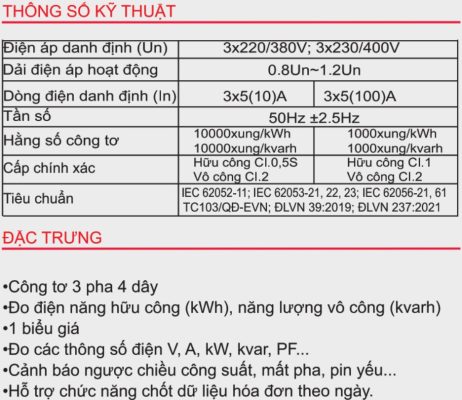 THÔNG SỐ KỸ THUẬT

| Điện áp danh định (Un) | 3x220/380V; 3x230/400V | |
|---|---|---|
| Dải điện áp hoạt động | 0.8Un~1.2Un | |
| Dòng điện danh định (In) | 3x5(10)A | 3x5(100)A |
| Tần số | 50Hz ±2.5Hz | |
| Hằng số công tơ | 10000xung/kWh 10000xung/kvarh | 1000xung/kWh 1000xung/kvarh |
| Cấp chính xác | Hữu công Cl.0,5S Vô công Cl.2 | Hữu công Cl.1 Vô công Cl.2 |
| Tiêu chuẩn | IEC 62052-11; IEC 62053-21, 22, 23; IEC 62056-21, 61 TC103/QĐ-EVN; ĐLVN 39:2019; ĐLVN 237:2021 | |

ĐẶC TRƯNG

•Công tơ 3 pha 4 dây
•Đo điện năng hữu công (kWh), năng lượng vô công (kvarh)
•1 biểu giá
•Đo các thông số điện V, A, kW, kvar, PF...
•Cảnh báo ngược chiều công suất, mất pha, pin yếu...
•Hỗ trợ chức năng chốt dữ liệu hóa đơn theo ngày.